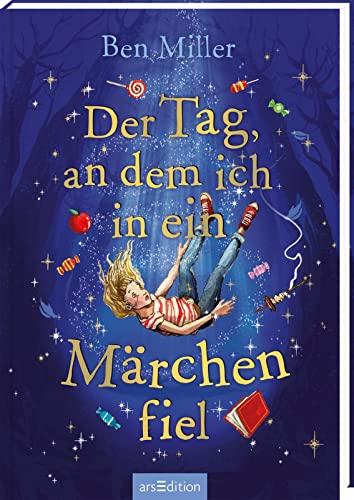 Ben Miller

Der Tag, an dem ich in ein Märchen fiel

arsEdition